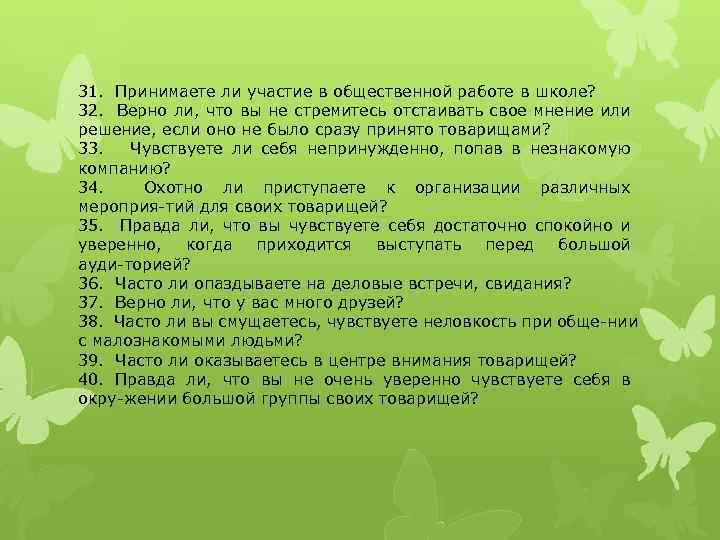 31. Принимаете ли участие в общественной работе в школе?
32. Верно ли, что вы не стремитесь отстаивать свое мнение или решение, если оно не было сразу принято товарищами?
33. Чувствуете ли себя непринужденно, попав в незнакомую компанию?
34. Охотно ли приступаете к организации различных мероприя-тий для своих товарищей?
35. Правда ли, что вы чувствуете себя достаточно спокойно и уверенно, когда приходится выступать перед большой ауди-торией?
36. Часто ли опаздываете на деловые встречи, свидания?
37. Верно ли, что у вас много друзей?
38. Часто ли вы смущаетесь, чувствуете неловкость при обще-нии с малознакомыми людьми?
39. Часто ли оказываетесь в центре внимания товарищей?
40. Правда ли, что вы не очень уверенно чувствуете себя в окру-жении большой группы своих товарищей?